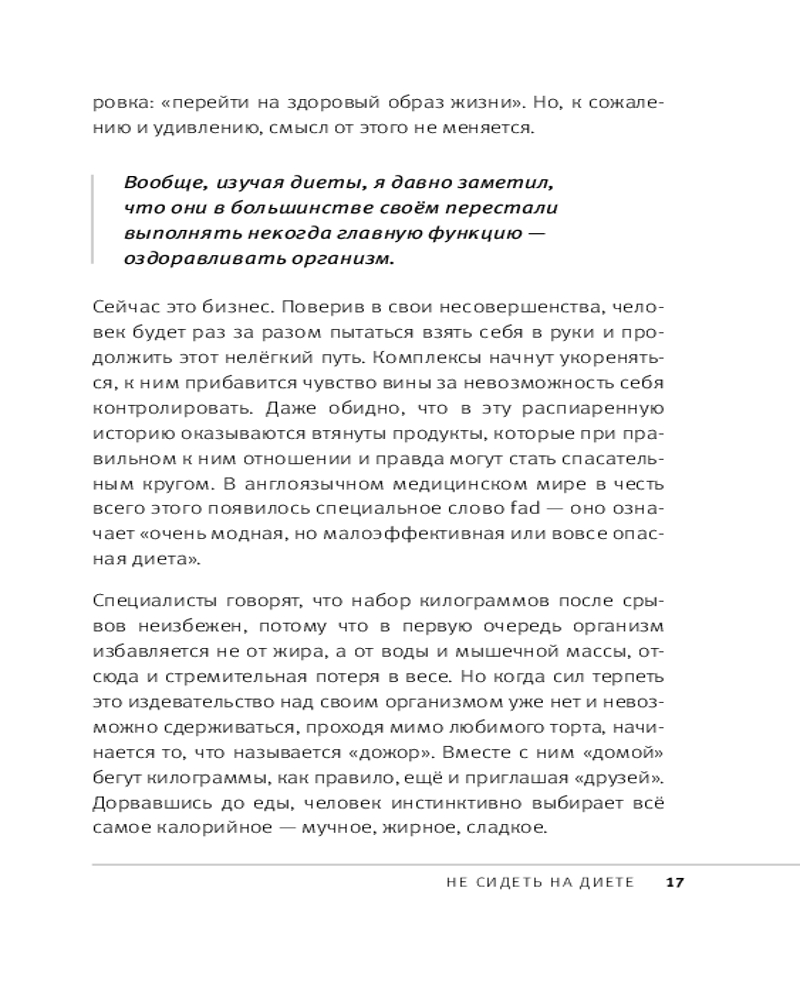 ровка: «перейти на здоровый образ жизни». Но, к сожалению и удивлению, смысл от этого не меняется.

Вообще, изучая диеты, я давно заметил, что они в большинстве своём перестали выполнять некогда главную функцию — оздоравливать организм.

Сейчас это бизнес. Поверив в свои несовершенства, человек будет раз за разом пытаться взять себя в руки и продолжить этот нелёгкий путь. Комплексы начнут укореняться, к ним прибавится чувство вины за невозможность себя контролировать. Даже обидно, что в эту распиаренную историю оказываются втянуты продукты, которые при правильном к ним отношении и правда могут стать спасательным кругом. В англоязычном медицинском мире в честь всего этого появилось специальное слово fad — оно означает «очень модная, но малоэффективная или вовсе опасная диета».

Специалисты говорят, что набор килограммов после срывов неизбежен, потому что в первую очередь организм избавляется не от жира, а от воды и мышечной массы, отсюда и стремительная потеря в весе. Но когда сил терпеть это издевательство над своим организмом уже нет и невозможно сдерживаться, проходя мимо любимого торта, начинается то, что называется «дожор». Вместе с ним «домой» бегут килограммы, как правило, ещё и приглашая «друзей». Дорвавшись до еды, человек инстинктивно выбирает всё самое калорийное — мучное, жирное, сладкое.

НЕ СИДЕТЬ НА ДИЕТЕ 17